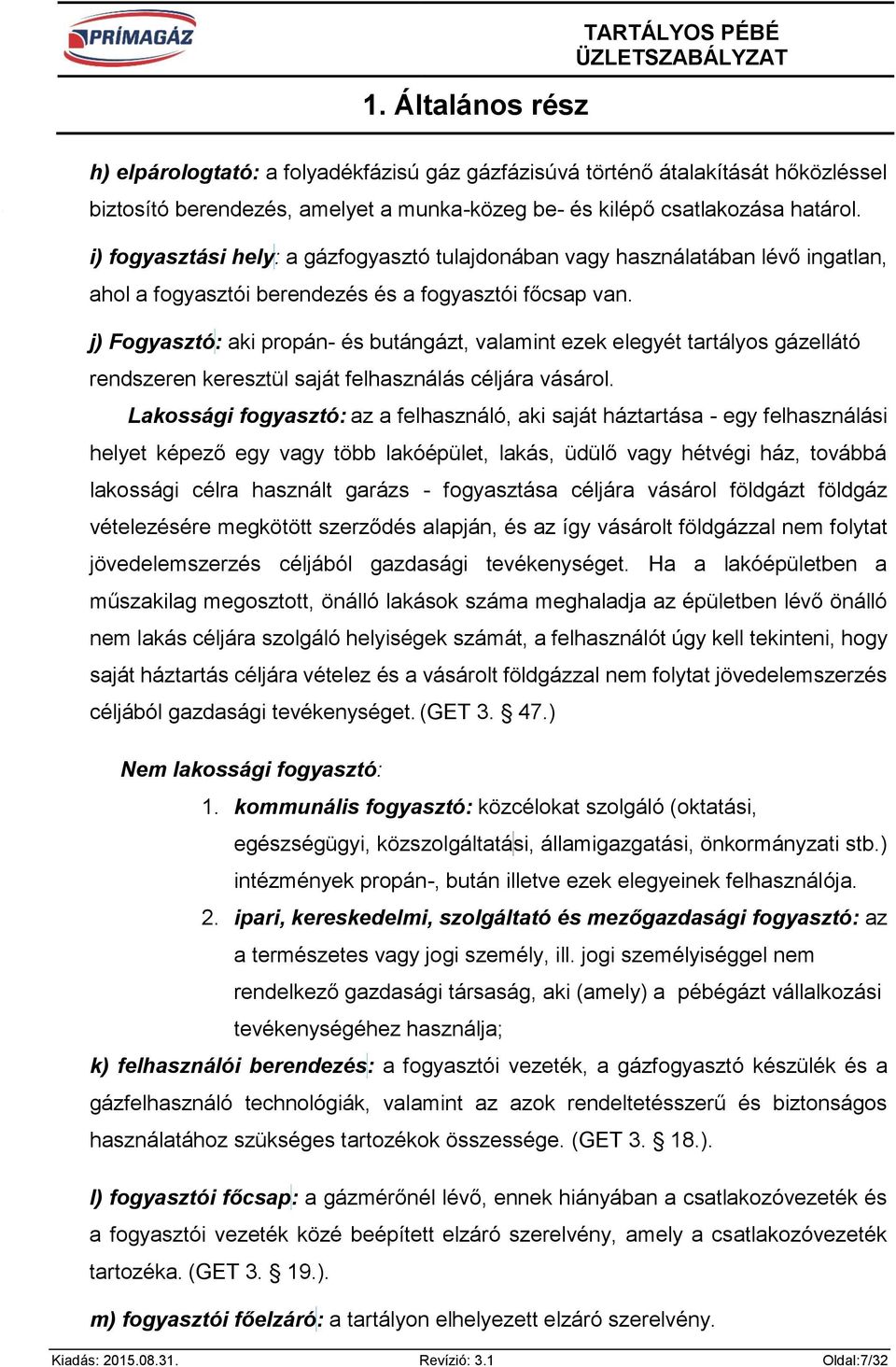 PRÍMAGÁZ

TARTÁLYOS PÉBÉ ÜZLETSZABÁLYZAT

1. Általános rész

h) elpárologtató: a folyadékfázisú gáz gázfázisúvá történő átalakítását hőközléssel biztosító berendezés, amelyet a munka-közeg be- és kilépő csatlakozása határol.

i) fogyasztási hely: a gázfogyasztó tulajdonában vagy használatában lévő ingatlan, ahol a fogyasztói berendezés és a fogyasztói főcsap van.

j) Fogyasztó: aki propán- és butángázt, valamint ezek elegyét tartályos gázellátó rendszeren keresztül saját felhasználás céljára vásárol.

Lakossági fogyasztó: az a felhasználó, aki saját háztartása - egy felhasználási helyet képező egy vagy több lakóépület, lakás, üdülő vagy hétvégi ház, továbbá lakossági célra használt garázs - fogyasztása céljára vásárol földgázt földgáz vételezésére megkötött szerződés alapján, és az így vásárolt földgázzal nem folytat jövedelemszerzés céljából gazdasági tevékenységet. Ha a lakóépületben a műszakilag megosztott, önálló lakások száma meghaladja az épületben lévő önálló nem lakás céljára szolgáló helyiségek számát, a felhasználót úgy kell tekinteni, hogy saját háztartás céljára vételez és a vásárolt földgázzal nem folytat jövedelemszerzés céljából gazdasági tevékenységet. (GET 3. § 47.)

Nem lakossági fogyasztó:

1. kommunális fogyasztó: közcélokat szolgáló (oktatási, egészségügyi, közszolgáltatási, államigazgatási, önkormányzati stb.) intézmények propán-, bután illetve ezek elegyeinek felhasználója.

2. ipari, kereskedelmi, szolgáltató és mezőgazdasági fogyasztó: az a természetes vagy jogi személy, ill. jogi személyiséggel nem rendelkező gazdasági társaság, aki (amely) a pébégázt vállalkozási tevékenységéhez használja;

k) felhasználói berendezés: a fogyasztói vezeték, a gázfogyasztó készülék és a gázfelhasználó technológiák, valamint az azok rendeltetésszerű és biztonságos használatához szükséges tartozékok összessége. (GET 3. § 18.).

l) fogyasztói főcsap: a gázmérőnél lévő, ennek hiányában a csatlakozóvezeték és a fogyasztói vezeték közé beépített elzáró szerelvény, amely a csatlakozóvezeték tartozéka. (GET 3. § 19.).

m) fogyasztói főelzáró: a tartályon elhelyezett elzáró szerelvény.

Kiadás: 2015.08.31. Revízió: 3.1 Oldal:7/32